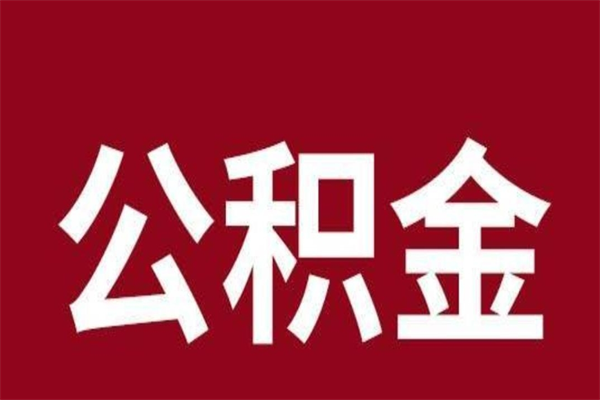 公积金